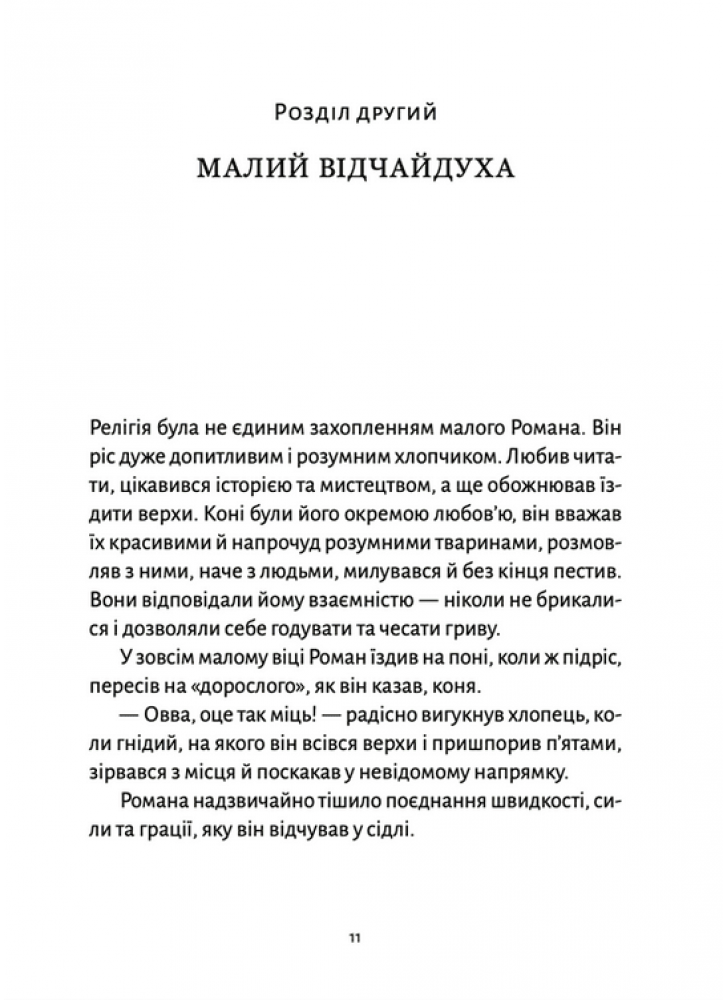 Розділ другий

МАЛИЙ ВІДЧАЙДУХА

Релігія була не єдиним захопленням малого Романа. Він ріс дуже допитливим і розумним хлопчиком. Любив читати, цікавився історією та мистецтвом, а ще обожнював їздити верхи. Коні були його окремою любов'ю, він вважав їх красивими й напрочуд розумними тваринами, розмовляв з ними, наче з людьми, милувався й без кінця пестив. Вони відповідали йому взаємністю — ніколи не брикалися і дозволяли себе годувати та чесати гриву.

У зовсім малому віці Роман їздив на поні, коли ж підріс, пересів на «дорослого», як він казав, коня.

— Овва, оце так міць! — радісно вигукнув хлопець, коли гнідий, на якого він всівся верхи і пришпорив п'ятами, зірвався з місця й поскакав у невідомому напрямку.

Романа надзвичайно тішило поєднання швидкості, сили та грації, яку він відчував у сідлі.

11